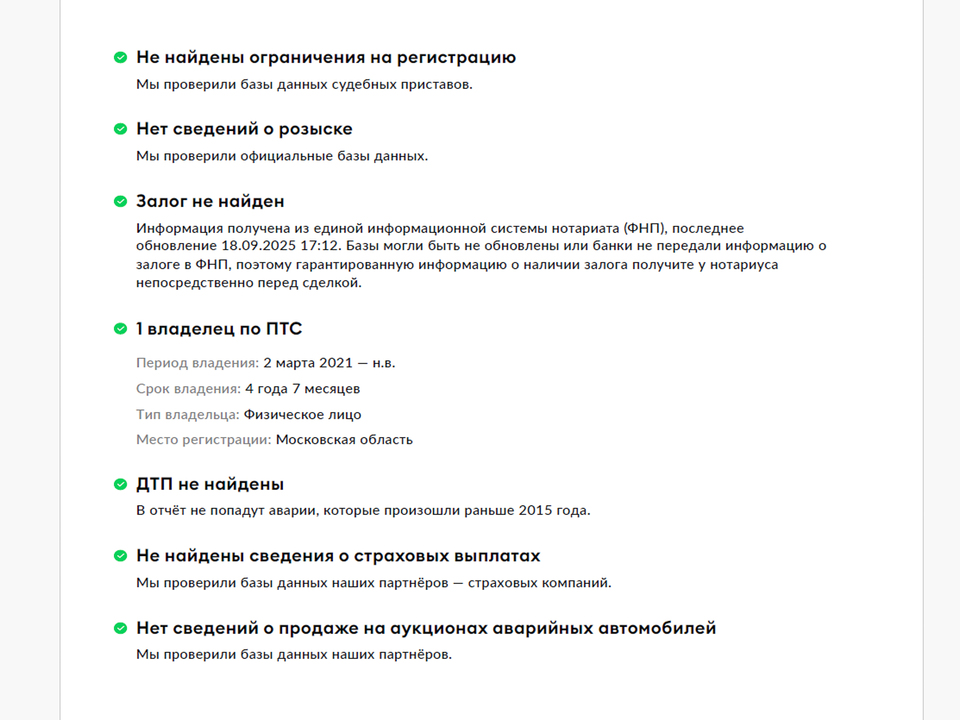 Не найдены ограничения на регистрацию

Мы проверили базы данных судебных приставов.

Нет сведений о розыске

Мы проверили официальные базы данных.

Залог не найден

Информация получена из единой информационной системы нотариата (ФНП), последнее обновление 18.09.2025 17:12. Базы могли быть не обновлены или банки не передали информацию о залоге в ФНП, поэтому гарантированную информацию о наличии залога получите у нотариуса непосредственно перед сделкой.

1 владелец по ПТС

Период владения: 2 марта 2021 — н.в.

Срок владения: 4 года 7 месяцев

Тип владельца: Физическое лицо

Место регистрации: Московская область

ДТП не найдены

В отчёт не попадут аварии, которые произошли раньше 2015 года.

Не найдены сведения о страховых выплатах

Мы проверили базы данных наших партнёров — страховых компаний.

Нет сведений о продаже на аукционах аварийных автомобилей

Мы проверили базы данных наших партнёров.